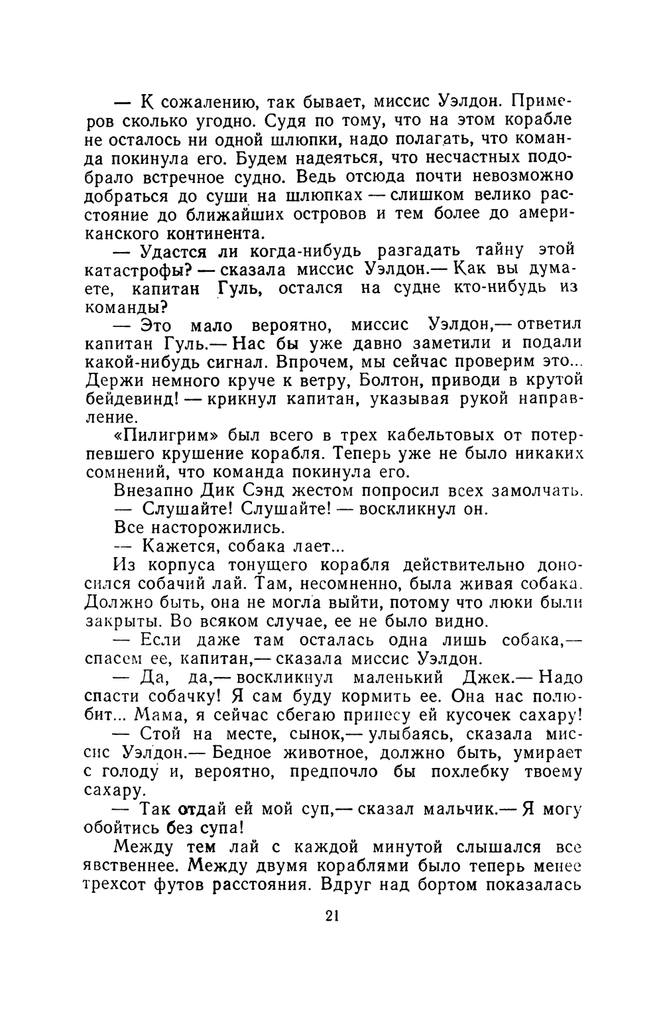 — К сожалению, так бывает, миссис Уэлдон. Примеров сколько угодно. Судя по тому, что на этом корабле не осталось ни одной шлюпки, надо полагать, что команда покинула его. Будем надеяться, что несчастных подобрало встречное судно. Ведь отсюда почти невозможно добраться до суши на шлюпках — слишком велико расстояние до ближайших островов и тем более до американского континента.

— Удастся ли когда-нибудь разгадать тайну этой катастрофы? — сказала миссис Уэлдон.— Как вы думаете, капитан Гуль, остался на судне кто-нибудь из команды?

— Это мало вероятно, миссис Уэлдон,— ответил капитан Гуль.— Нас бы уже давно заметили и подали какой-нибудь сигнал. Впрочем, мы сейчас проверим это... Держи немного круче к ветру, Болтон, приводи в крутой бейдевинд! — крикнул капитан, указывая рукой направление.

«Пилигрим» был всего в трех кабельтовых от потерпевшего крушение корабля. Теперь уже не было никаких сомнений, что команда покинула его.

Внезапно Дик Сэнд жестом попросил всех замолчать.

— Слушайте! Слушайте! — воскликнул он.

Все насторожились.

— Кажется, собака лает...

Из корпуса тонущего корабля действительно доносился собачий лай. Там, несомненно, была живая собака. Должно быть, она не могла выйти, потому что люки были закрыты. Во всяком случае, ее не было видно.

— Если даже там осталась одна лишь собака,— спасем ее, капитан,— сказала миссис Уэлдон.

— Да, да,— воскликнул маленький Джек.— Надо спасти собачку! Я сам буду кормить ее. Она нас полюбит... Мама, я сейчас сбегаю принесу ей кусочек сахару!

— Стой на месте, сынок,— улыбаясь, сказала миссис Уэлдон.— Бедное животное, должно быть, умирает с голоду и, вероятно, предпочло бы похлебку твоему сахару.

— Так отдай ей мой суп,— сказал мальчик.— Я могу обойтись без супа!

Между тем лай с каждой минутой слышался все явственнее. Между двумя кораблями было теперь менее трехсот футов расстояния. Вдруг над бортом показалась

21